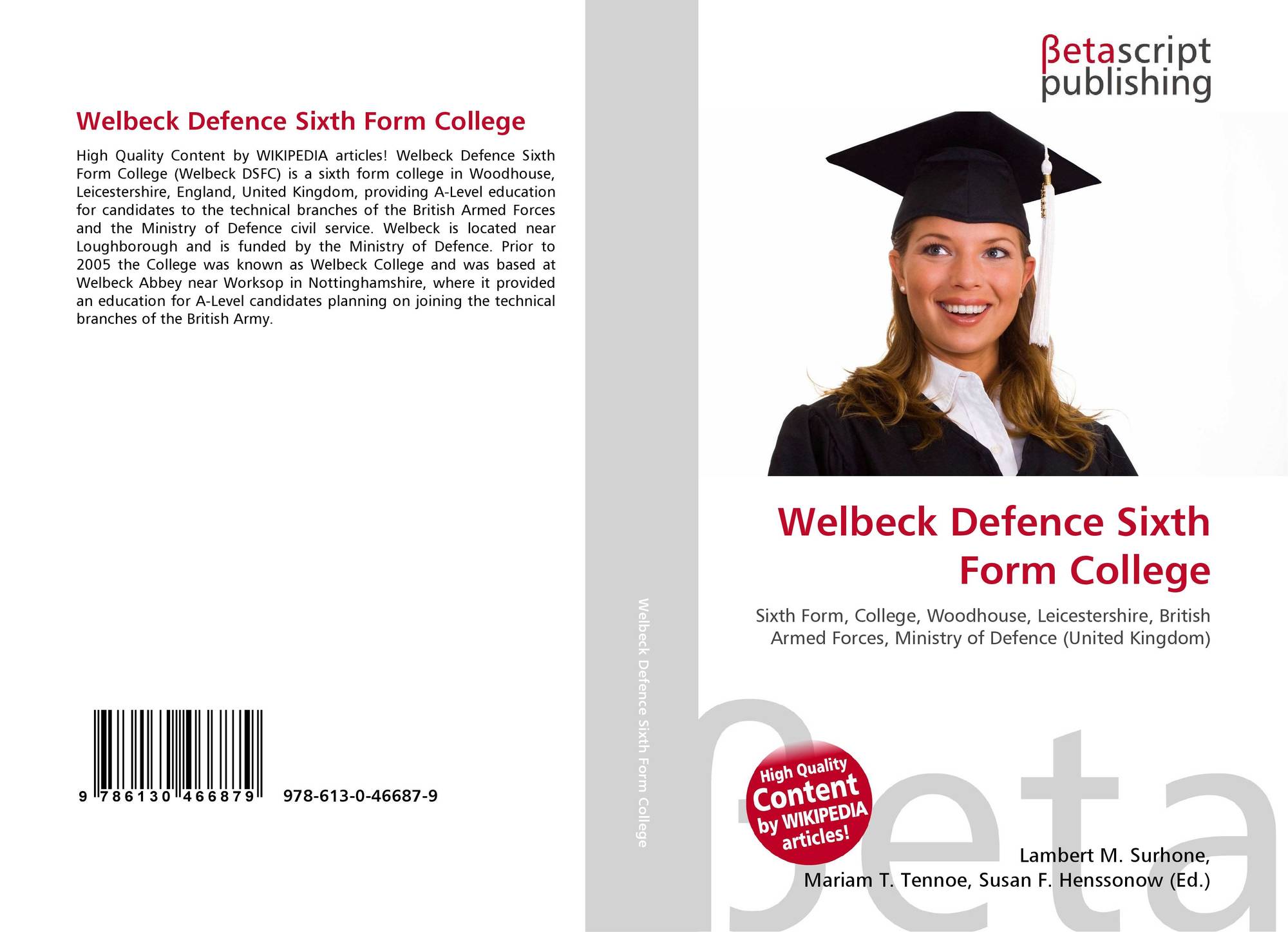 Welbeck Defence Sixth Form College

High Quality Content by WIKIPEDIA articles! Welbeck Defence Sixth Form College (Welbeck DSFC) is a sixth form college in Woodhouse, Leicestershire, England, United Kingdom, providing A-Level education for candidates to the technical branches of the British Armed Forces and the Ministry of Defence civil service. Welbeck is located near Loughborough and is funded by the Ministry of Defence. Prior to 2005 the College was known as Welbeck College and was based at Welbeck Abbey near Worksop in Nottinghamshire, where it provided an education for A-Level candidates planning on joining the technical branches of the British Army.

9 786130 466879 978-613-0-46687-9

Welbeck Defence Sixth Form College

βetascript publishing

Welbeck Defence Sixth Form College

Sixth Form, College, Woodhouse, Leicestershire, British Armed Forces, Ministry of Defence (United Kingdom)

High Quality Content by WIKIPEDIA articles!

Lambert M. Surhone, Mariam T. Tennoe, Susan F. Henssonow (Ed.)

βeta